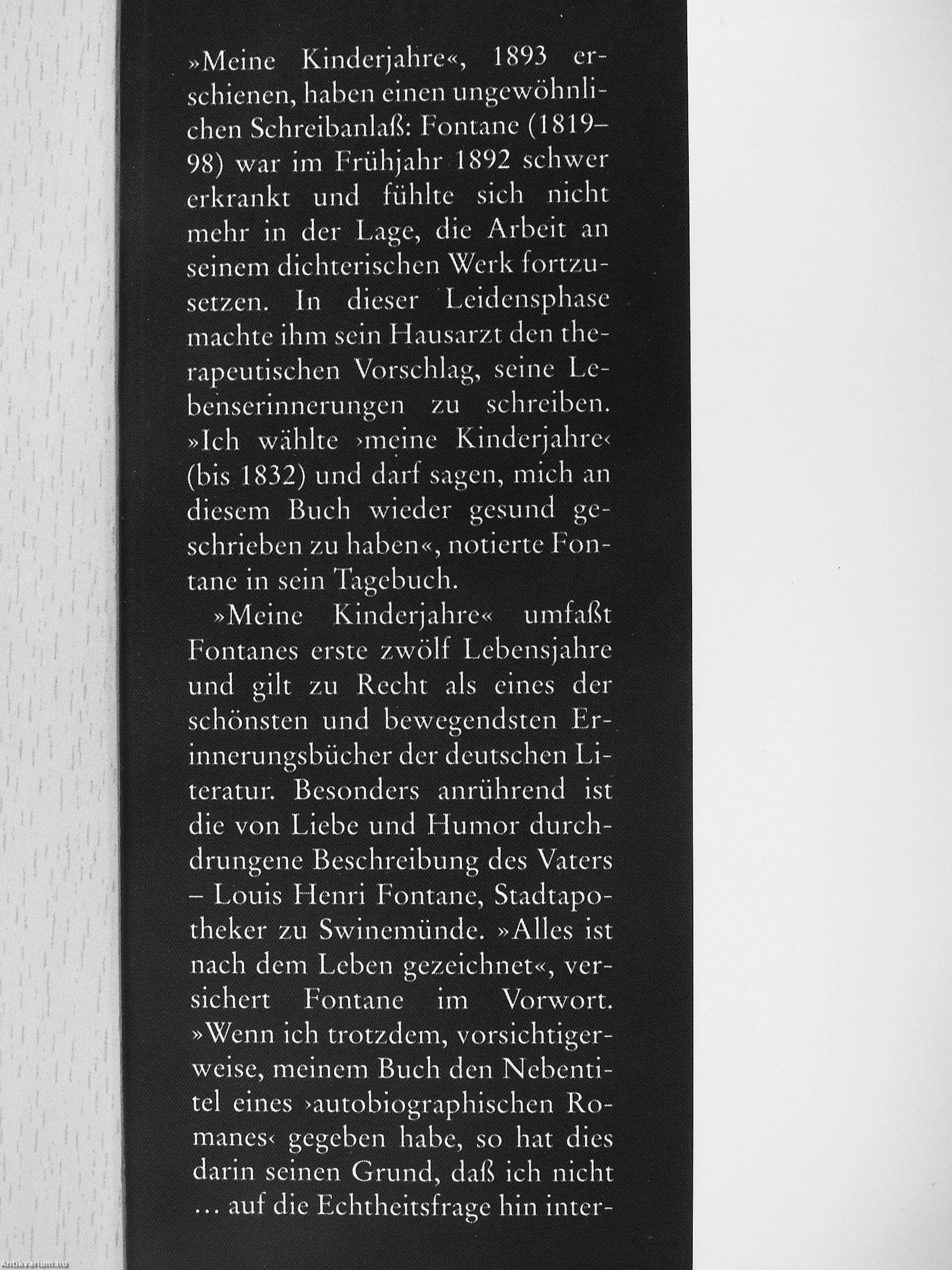 »Meine Kinderjahre«, 1893 erschienen, haben einen ungewöhnlichen Schreibanlaß: Fontane (1819–98) war im Frühjahr 1892 schwer erkrankt und fühlte sich nicht mehr in der Lage, die Arbeit an seinem dichterischen Werk fortzusetzen. In dieser Leidensphase machte ihm sein Hausarzt den therapeutischen Vorschlag, seine Lebenserinnerungen zu schreiben. »Ich wählte ›meine Kinderjahre‹ (bis 1832) und darf sagen, mich an diesem Buch wieder gesund geschrieben zu haben«, notierte Fontane in sein Tagebuch.

»Meine Kinderjahre« umfaßt Fontanes erste zwölf Lebensjahre und gilt zu Recht als eines der schönsten und bewegendsten Erinnerungsbücher der deutschen Literatur. Besonders anrührend ist die von Liebe und Humor durchdrungene Beschreibung des Vaters – Louis Henri Fontane, Stadtapotheker zu Swinemünde. »Alles ist nach dem Leben gezeichnet«, versichert Fontane im Vorwort. »Wenn ich trotzdem, vorsichtigerweise, meinem Buch den Nebentitel eines ›autobiographischen Romanes‹ gegeben habe, so hat dies darin seinen Grund, daß ich nicht ... auf die Echtheitsfrage hin inter-

Antikvarium.hu